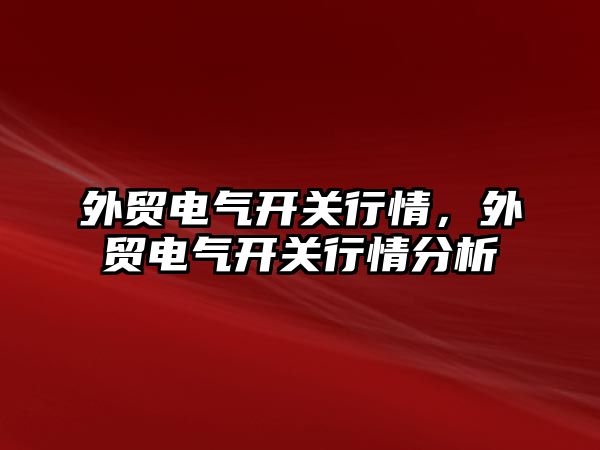 外贸电气开关行情，外贸电气开关行情分析